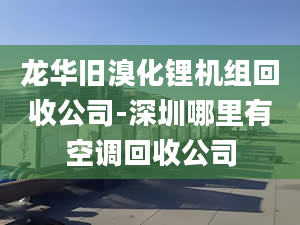 龙华旧溴化锂机组回收公司-深圳哪里有空调回收公司